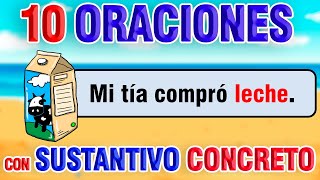 10 ORACIONES

Mi tía compró leche.

CON SUSTANTIVO CONCRETO